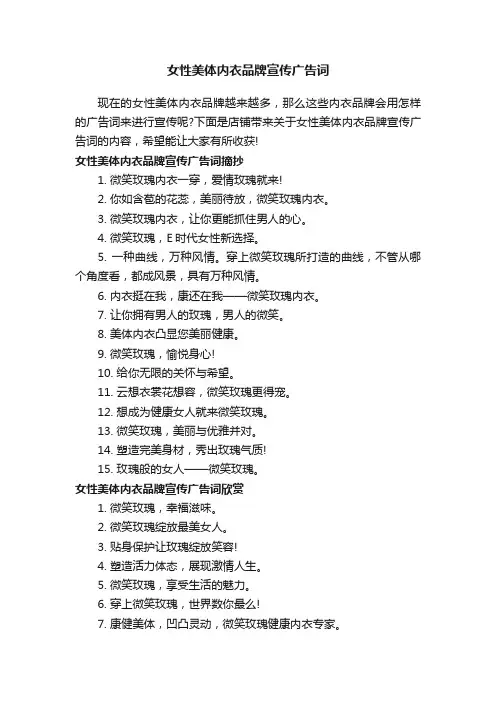 女性美体内衣品牌宣传广告词

现在的女性美体内衣品牌越来越多，那么这些内衣品牌会用怎样的广告词来进行宣传呢?下面是店铺带来关于女性美体内衣品牌宣传广告词的内容，希望能让大家有所收获!

女性美体内衣品牌宣传广告词摘抄

1. 微笑玫瑰内衣一穿，爱情玫瑰就来!

2. 你如含苞的花蕊，美丽待放，微笑玫瑰内衣。

3. 微笑玫瑰内衣，让你更能抓住男人的心。

4. 微笑玫瑰，E 时代女性新选择。

5. 一种曲线，万种风情。穿上微笑玫瑰所打造的曲线，不管从哪个角度看，都成风景，具有万种风情。

6. 内衣挺在我，康还在我——微笑玫瑰内衣。

7. 让你拥有男人的玫瑰，男人的微笑。

8. 美体内衣凸显您美丽健康。

9. 微笑玫瑰，愉悦身心!

10. 给你无限的关怀与希望。

11. 云想衣裳花想容，微笑玫瑰更得宠。

12. 想成为健康女人就来微笑玫瑰。

13. 微笑玫瑰，美丽与优雅并对。

14. 塑造完美身材，秀出玫瑰气质!

15. 玫瑰般的女人——微笑玫瑰。

女性美体内衣品牌宣传广告词欣赏

1. 微笑玫瑰，幸福滋味。

2. 微笑玫瑰绽放最美女人。

3. 贴身保护让玫瑰绽放笑容!

4. 塑造活力体态，展现激情人生。

5. 微笑玫瑰，享受生活的魅力。

6. 穿上微笑玫瑰，世界数你最么!

7. 康健美体，凹凸灵动，微笑玫瑰健康内衣专家。